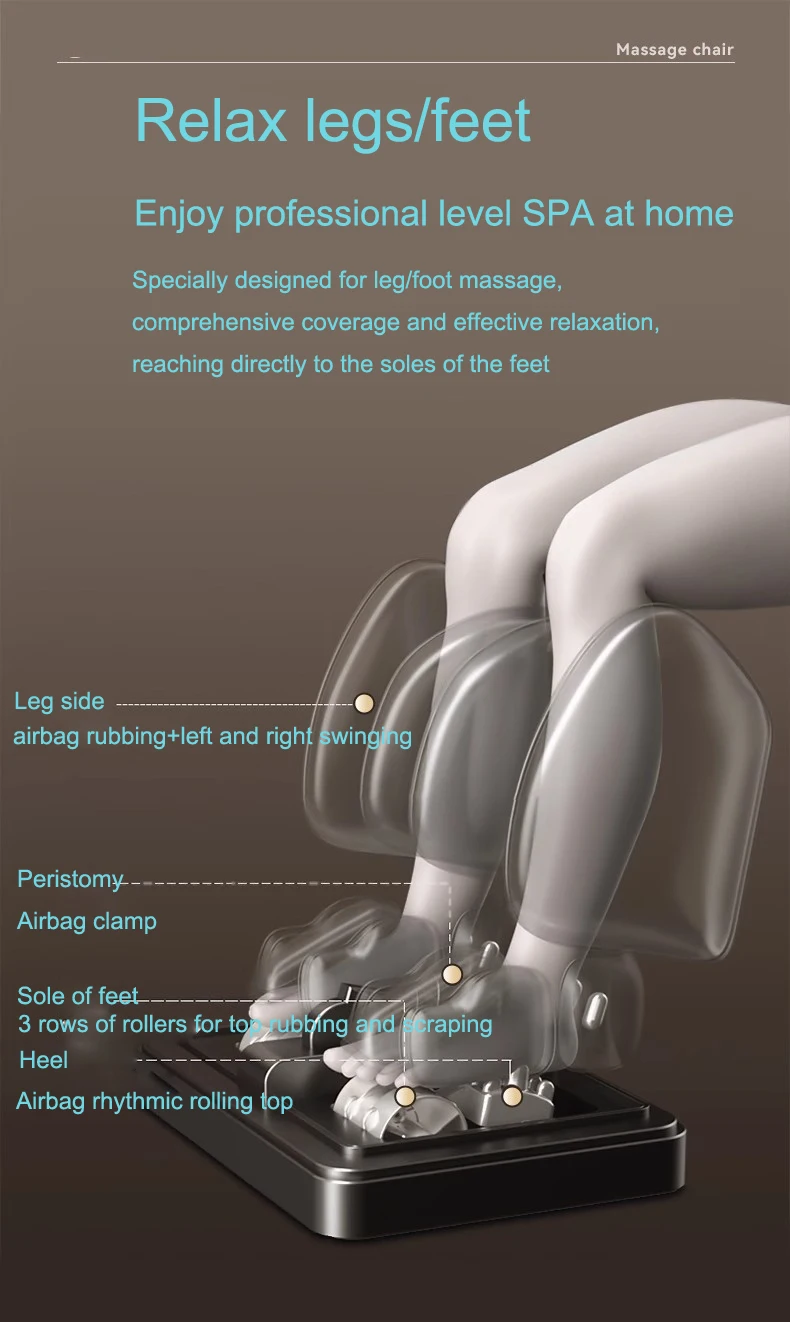 Massage chair

Relax legs/feet

Enjoy professional level SPA at home

Specially designed for leg/foot massage, comprehensive coverage and effective relaxation, reaching directly to the soles of the feet

Leg side
airbag rubbing+left and right swinging

Peristomy
Airbag clamp

Sole of feet
3 rows of rollers for top rubbing and scraping

Heel
Airbag rhythmic rolling top